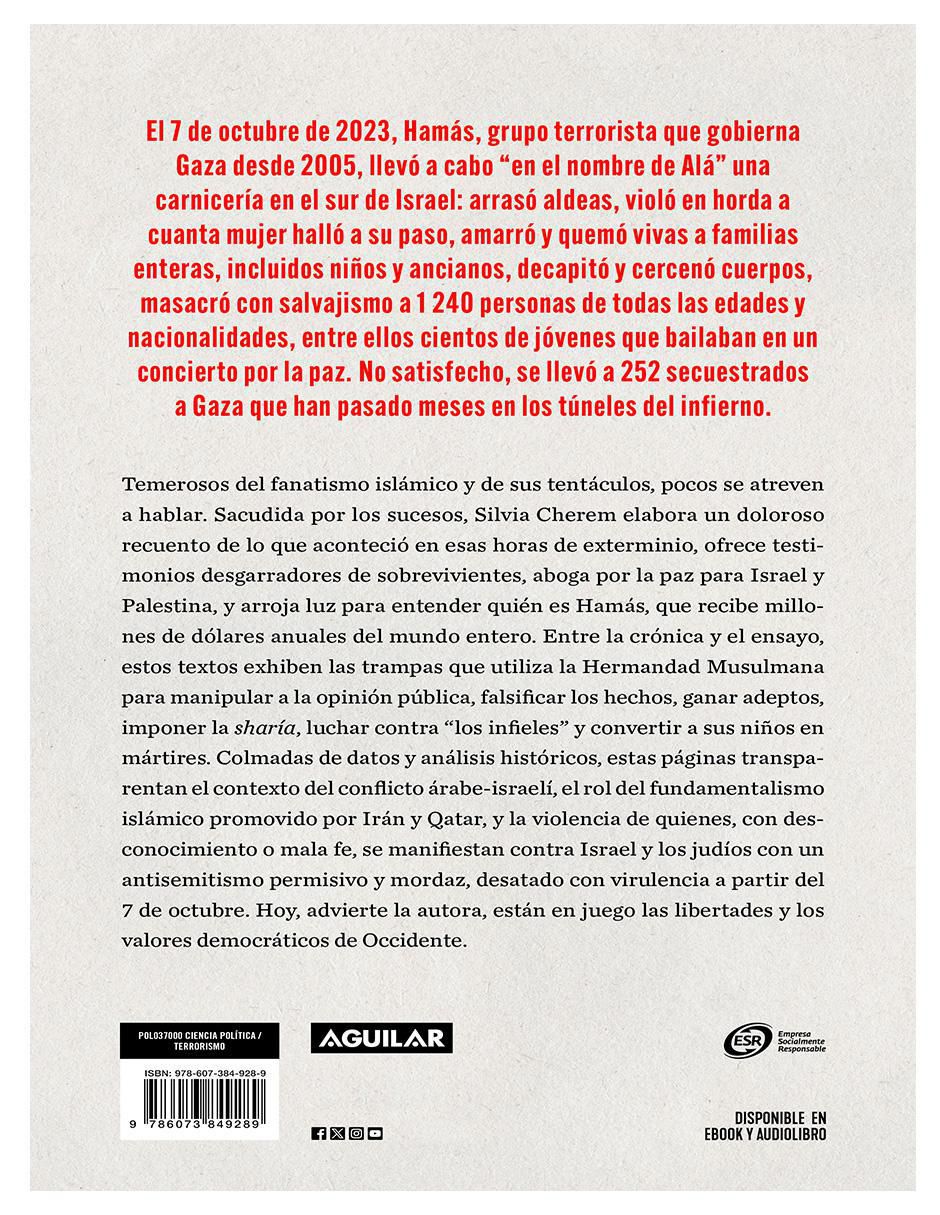 El 7 de octubre de 2023, Hamás, grupo terrorista que gobierna Gaza desde 2005, llevó a cabo "en el nombre de Alá" una carnicería en el sur de Israel: arrasó aldeas, violó en horda a cuanta mujer halló a su paso, amarró y quemó vivas a familias enteras, incluidos niños y ancianos, decapitó y cercenó cuerpos, masacró con salvajismo a 1 240 personas de todas las edades y nacionalidades, entre ellos cientos de jóvenes que bailaban en un concierto por la paz. No satisfecho, se llevó a 252 secuestrados a Gaza que han pasado meses en los túneles del infierno.

Temerosos del fanatismo islámico y de sus tentáculos, pocos se atreven a hablar. Sacudida por los sucesos, Silvia Cherem elabora un doloroso recuento de lo que aconteció en esas horas de exterminio, ofrece testimonios desgarradores de sobrevivientes, aboga por la paz para Israel y Palestina, y arroja luz para entender quién es Hamás, que recibe millones de dólares anuales del mundo entero. Entre la crónica y el ensayo, estos textos exhiben las trampas que utiliza la Hermandad Musulmana para manipular a la opinión pública, falsificar los hechos, ganar adeptos, imponer la sharía, luchar contra "los infieles" y convertir a sus niños en mártires. Colmadas de datos y análisis históricos, estas páginas transparentan el contexto del conflicto árabe-israelí, el rol del fundamentalismo islámico promovido por Irán y Qatar, y la violencia de quienes, con desconocimiento o mala fe, se manifiestan contra Israel y los judíos con un antisemitismo permisivo y mordaz, desatado con virulencia a partir del 7 de octubre. Hoy, advierte la autora, están en juego las libertades y los valores democráticos de Occidente.

POL037000 CIENCIA POLÍTICA / TERRORISMO

ISBN: 978-607-384-928-9

9 786073 849289

AGUILAR

ESR Empresa Socialmente Responsable

DISPONIBLE EN EBOOK Y AUDIOLIBRO